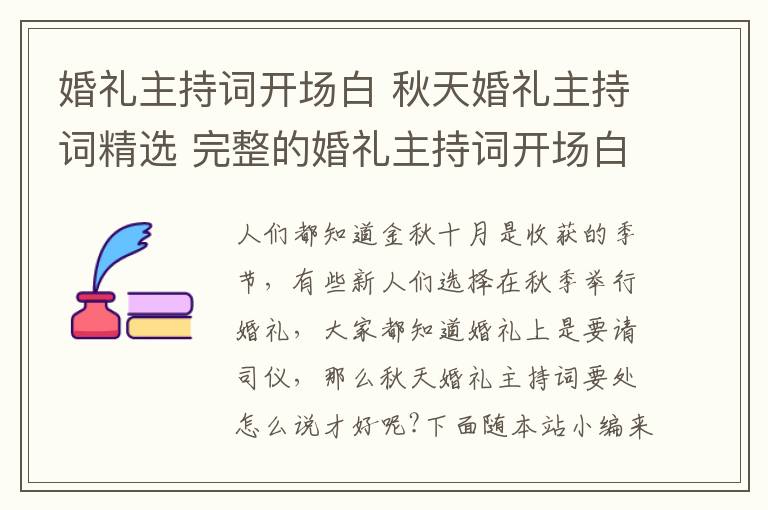 婚礼主持词开场白 秋天婚礼主持词精选 完整的婚礼主持词开场白

人们都知道金秋十月是收获的季节，有些新人们选择在秋季举行婚礼，大家都知道婚礼上是要请司仪，那么秋天婚礼主持词要处怎么说才好呢？下面随本站小编来